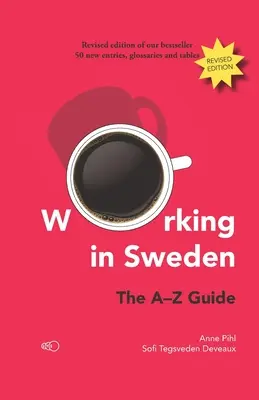 Revised edition of our bestseller
50 new entries, glossaries and tables

REVISED EDITION

W rking
in Sweden

The A–Z Guide

Anne Pihl
Sofi Tegsveden Deveaux